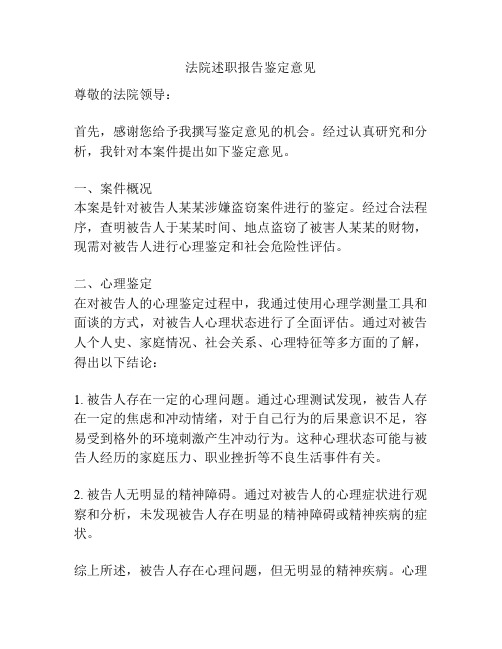 法院述职报告鉴定意见

尊敬的法院领导：

首先，感谢您给予我撰写鉴定意见的机会。经过认真研究和分析，我针对本案件提出如下鉴定意见。

一、案件概况
本案是针对被告人某某涉嫌盗窃案件进行的鉴定。经过合法程序，查明被告人于某某时间、地点盗窃了被害人某某的财物，现需对被告人进行心理鉴定和社会危险性评估。

二、心理鉴定
在对被告人的心理鉴定过程中，我通过使用心理学测量工具和面谈的方式，对被告人心理状态进行了全面评估。通过对被告人个人史、家庭情况、社会关系、心理特征等多方面的了解，得出以下结论：

1. 被告人存在一定的心理问题。通过心理测试发现，被告人存在一定的焦虑和冲动情绪，对于自己行为的后果意识不足，容易受到格外的环境刺激产生冲动行为。这种心理状态可能与被告人经历的家庭压力、职业挫折等不良生活事件有关。

2. 被告人无明显的精神障碍。通过对被告人的心理症状进行观察和分析，未发现被告人存在明显的精神障碍或精神疾病的症状。

综上所述，被告人存在心理问题，但无明显的精神疾病。心理